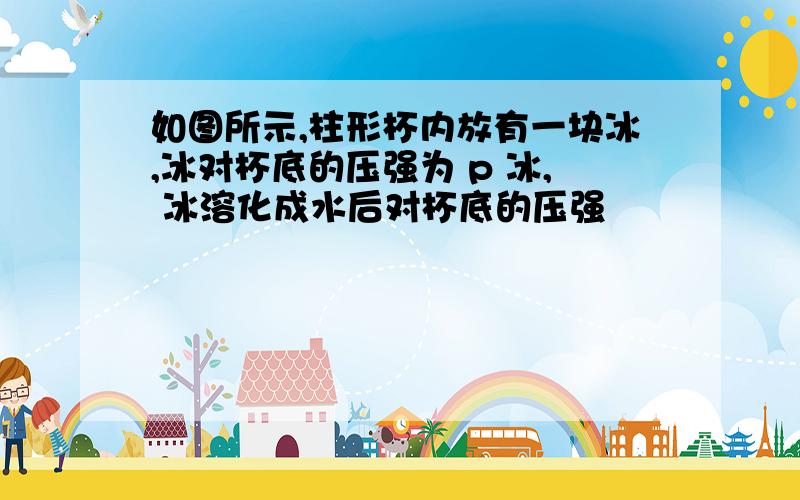 如图所示,柱形杯内放有一块冰,冰对杯底的压强为 p 冰, 冰溶化成水后对杯底的压强